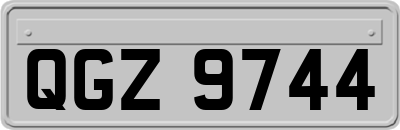 QGZ 9744